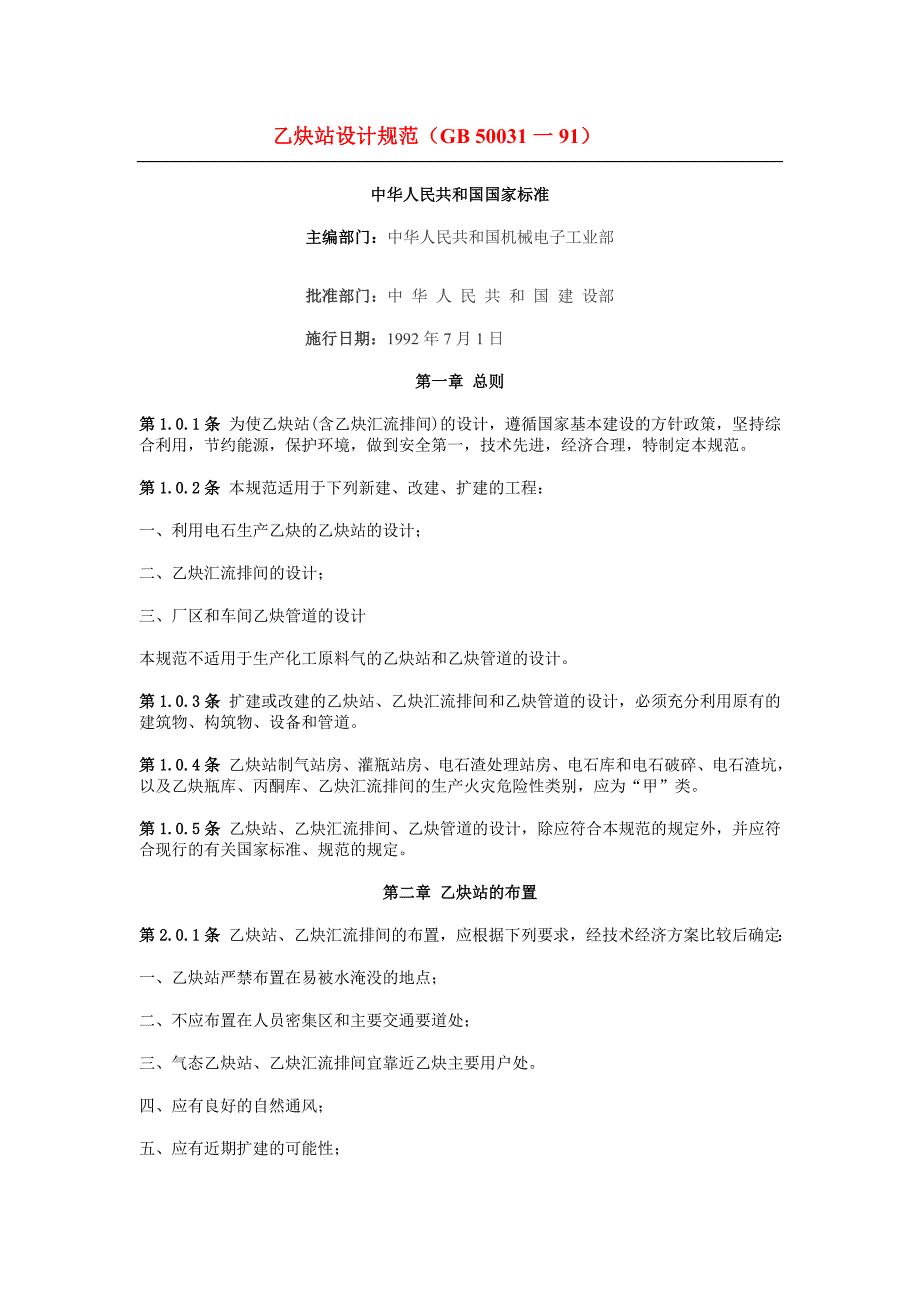 乙炔站设计规范（GB 50031 一 91）

中华人民共和国国家标准

主编部门：中华人民共和国机械电子工业部

批准部门：中 华 人 民 共 和 国 建 设部

施行日期：1992 年 7 月 1 日

第一章 总则

第 1.0.1 条 为使乙炔站(含乙炔汇流排间)的设计，遵循国家基本建设的方针政策，坚持综合利用，节约能源，保护环境，做到安全第一，技术先进，经济合理，特制定本规范。

第 1.0.2 条 本规范适用于下列新建、改建、扩建的工程：

一、利用电石生产乙炔的乙炔站的设计；

二、乙炔汇流排间的设计；

三、厂区和车间乙炔管道的设计

本规范不适用于生产化工原料气的乙炔站和乙炔管道的设计。

第 1.0.3 条 扩建或改建的乙炔站、乙炔汇流排间和乙炔管道的设计，必须充分利用原有的建筑物、构筑物、设备和管道。

第 1.0.4 条 乙炔站制气站房、灌瓶站房、电石渣处理站房、电石库和电石破碎、电石渣坑，以及乙炔瓶库、丙酮库、乙炔汇流排间的生产火灾危险性类别，应为“甲”类。

第 1.0.5 条 乙炔站、乙炔汇流排间、乙炔管道的设计，除应符合本规范的规定外，并应符合现行的有关国家标准、规范的规定。

第二章 乙炔站的布置

第 2.0.1 条 乙炔站、乙炔汇流排间的布置，应根据下列要求，经技术经济方案比较后确定:

一、乙炔站严禁布置在易被水淹没的地点；

二、不应布置在人员密集区和主要交通要道处；

三、气态乙炔站、乙炔汇流排间宜靠近乙炔主要用户处。

四、应有良好的自然通风；

五、应有近期扩建的可能性；